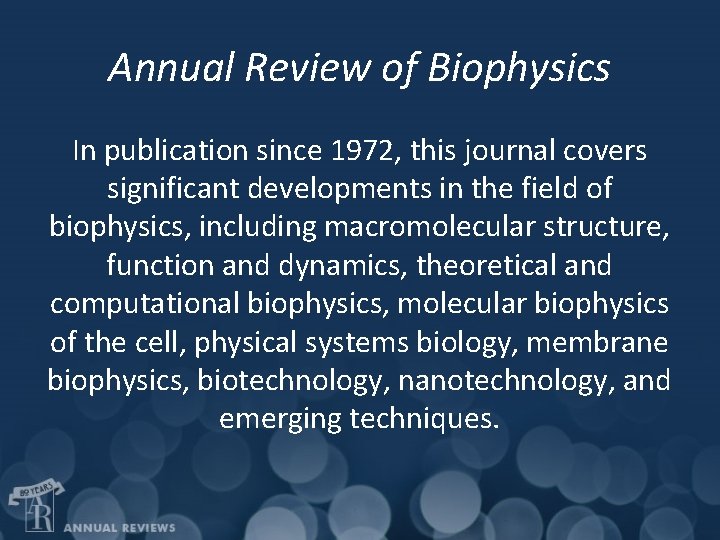 Annual Review of Biophysics

In publication since 1972, this journal covers significant developments in the field of biophysics, including macromolecular structure, function and dynamics, theoretical and computational biophysics, molecular biophysics of the cell, physical systems biology, membrane biophysics, biotechnology, nanotechnology, and emerging techniques.

80 YEARS
AR
ANNUAL REVIEWS